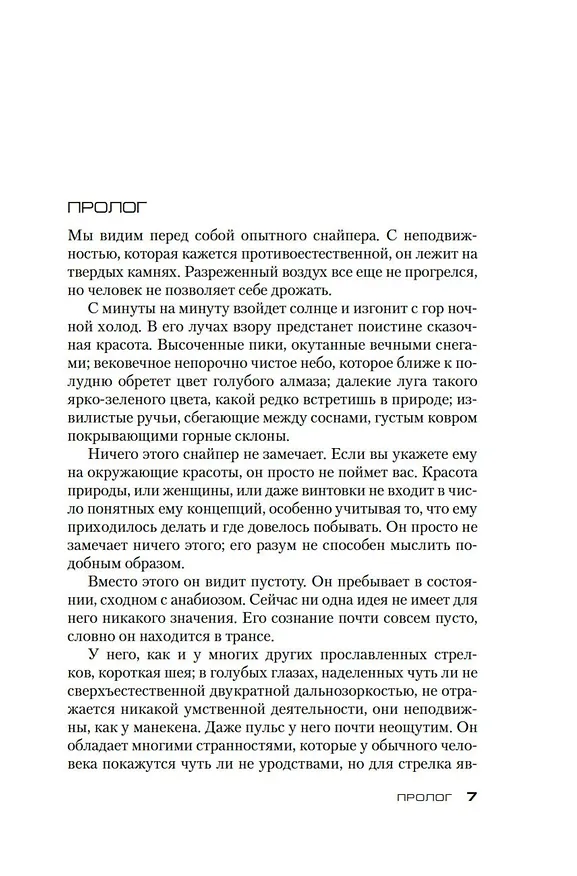 ПРОЛОГ

Мы видим перед собой опытного снайпера. С неподвижностью, которая кажется противоестественной, он лежит на твердых камнях. Разреженный воздух все еще не прогрелся, но человек не позволяет себе дрожать.

С минуты на минуту взойдет солнце и изгонит с гор ночной холод. В его лучах взору предстанет поистине сказочная красота. Высоченные пики, окутанные вечными снегами; вековечное непорочно чистое небо, которое ближе к полудню обретет цвет голубого алмаза; далекие луга такого ярко-зеленого цвета, какой редко встретишь в природе; извилистые ручьи, сбегающие между соснами, густым ковром покрывающими горные склоны.

Ничего этого снайпер не замечает. Если вы укажете ему на окружающие красоты, он просто не поймет вас. Красота природы, или женщины, или даже винтовки не входит в число понятных ему концепций, особенно учитывая то, что ему приходилось делать и где довелось побывать. Он просто не замечает ничего этого; его разум не способен мыслить подобным образом.

Вместо этого он видит пустоту. Он пребывает в состоянии, сходном с анабиозом. Сейчас ни одна идея не имеет для него никакого значения. Его сознание почти совсем пусто, словно он находится в трансе.

У него, как и у многих других прославленных стрелков, короткая шея; в голубых глазах, наделенных чуть ли не сверхъестественной двукратной дальнозоркостью, не отражается никакой умственной деятельности, они неподвижны, как у манекена. Даже пульс у него почти неощутим. Он обладает многими странностями, которые у обычного человека покажутся чуть ли не уродствами, но для стрелка яв-

ПРОЛОГ 7